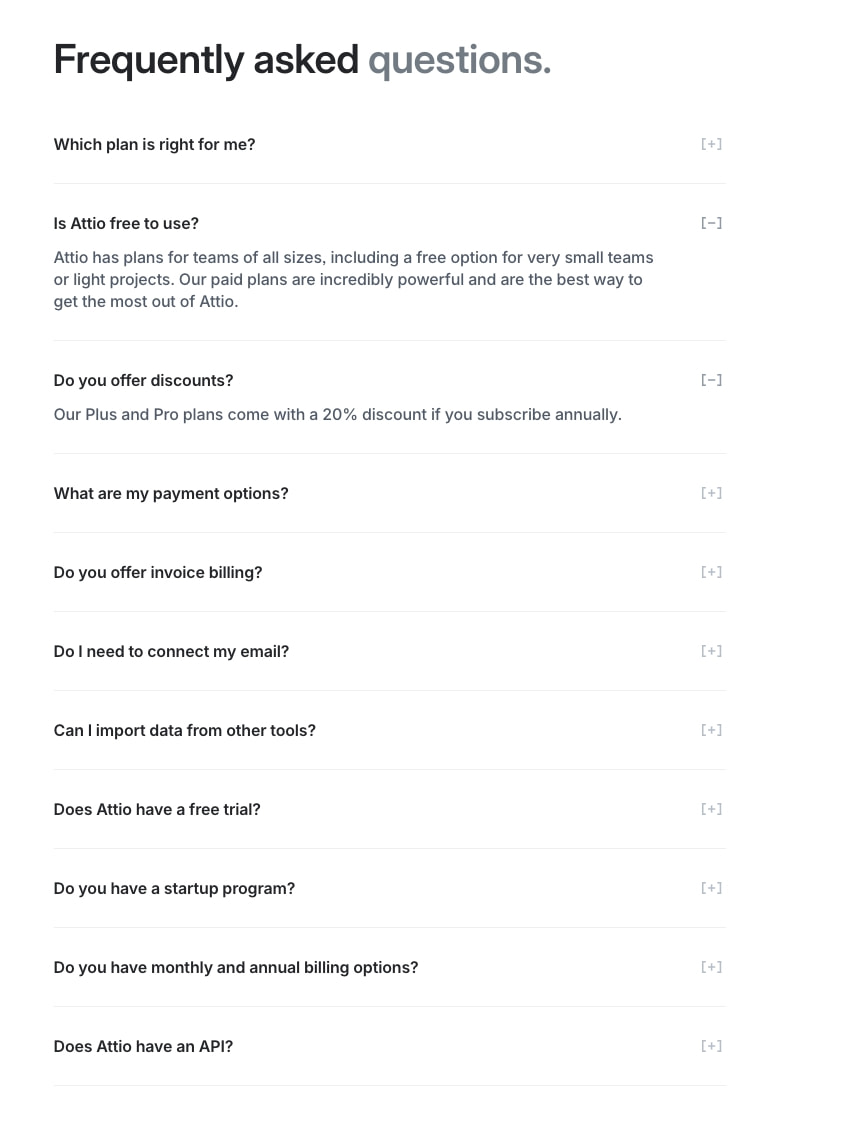 Frequently asked questions.

Which plan is right for me? [+]

Is Attio free to use? [−]

Attio has plans for teams of all sizes, including a free option for very small teams or light projects. Our paid plans are incredibly powerful and are the best way to get the most out of Attio.

Do you offer discounts? [−]

Our Plus and Pro plans come with a 20% discount if you subscribe annually.

What are my payment options? [+]

Do you offer invoice billing? [+]

Do I need to connect my email? [+]

Can I import data from other tools? [+]

Does Attio have a free trial? [+]

Do you have a startup program? [+]

Do you have monthly and annual billing options? [+]

Does Attio have an API? [+]